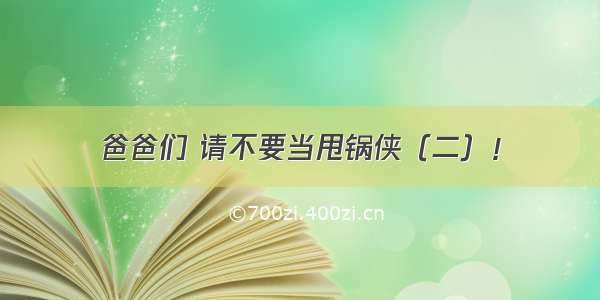 爸爸们 请不要当甩锅侠（二）！

©700zi.400zi.cn